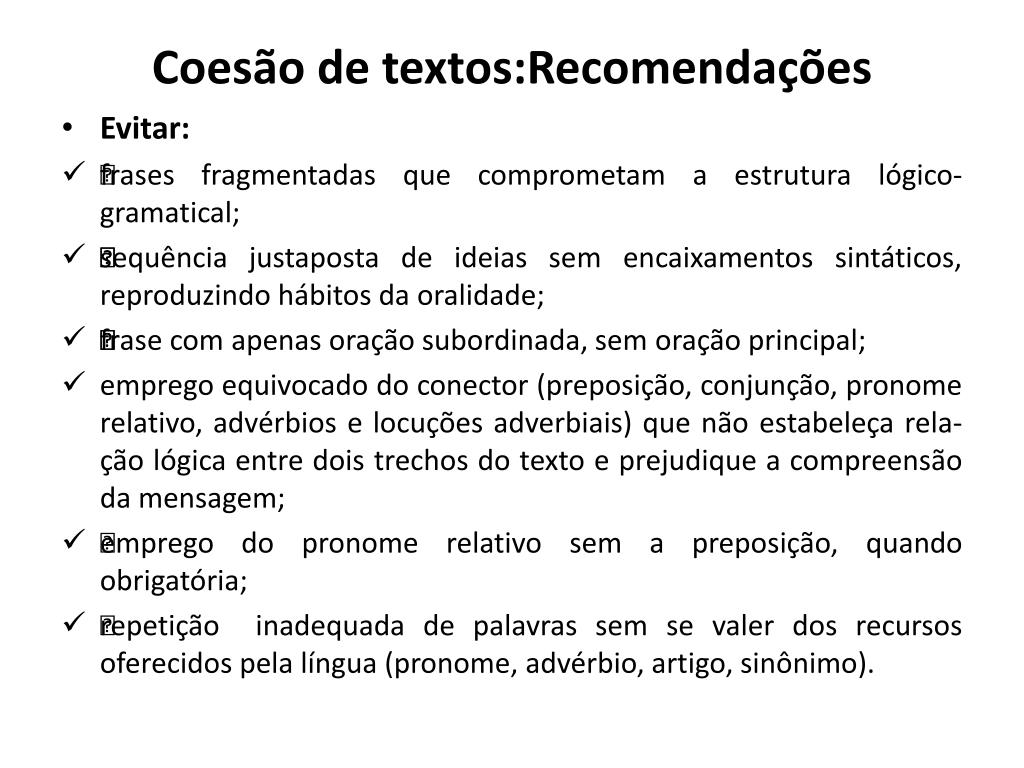 Coesão de textos:Recomendações

• Evitar:

✓ frases fragmentadas que comprometam a estrutura lógico-gramatical;

✓ sequência justaposta de ideias sem encaixamentos sintáticos, reproduzindo hábitos da oralidade;

✓ frase com apenas oração subordinada, sem oração principal;

✓ emprego equivocado do conector (preposição, conjunção, pronome relativo, advérbios e locuções adverbiais) que não estabeleça relação lógica entre dois trechos do texto e prejudique a compreensão da mensagem;

✓ emprego do pronome relativo sem a preposição, quando obrigatória;

✓ repetição inadequada de palavras sem se valer dos recursos oferecidos pela língua (pronome, advérbio, artigo, sinônimo).